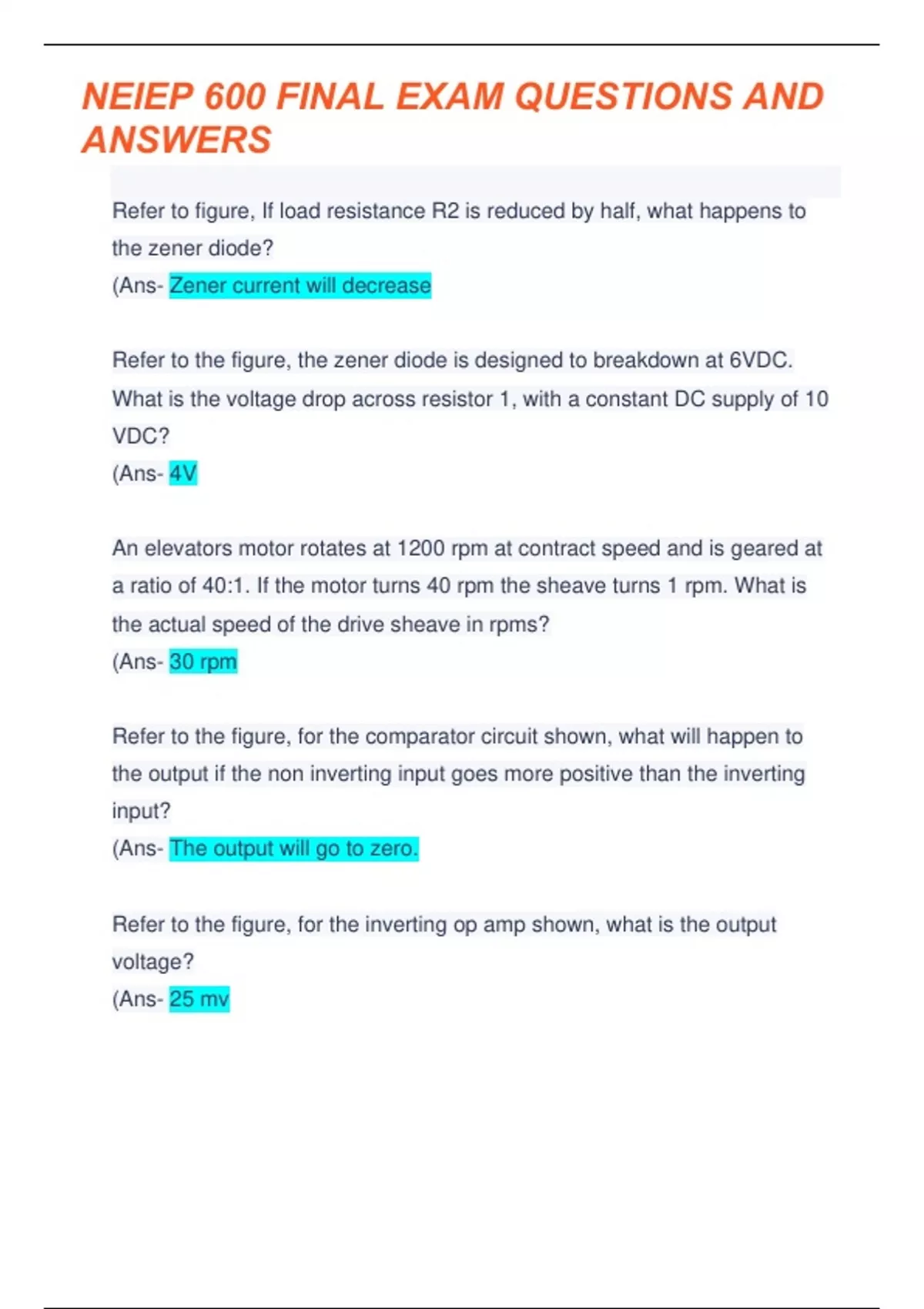 NEIEP 600 FINAL EXAM QUESTIONS AND ANSWERS

Refer to figure, If load resistance R2 is reduced by half, what happens to the zener diode?
(Ans- Zener current will decrease

Refer to the figure, the zener diode is designed to breakdown at 6VDC. What is the voltage drop across resistor 1, with a constant DC supply of 10 VDC?
(Ans- 4V

An elevators motor rotates at 1200 rpm at contract speed and is geared at a ratio of 40:1. If the motor turns 40 rpm the sheave turns 1 rpm. What is the actual speed of the drive sheave in rpms?
(Ans- 30 rpm

Refer to the figure, for the comparator circuit shown, what will happen to the output if the non inverting input goes more positive than the inverting input?
(Ans- The output will go to zero.

Refer to the figure, for the inverting op amp shown, what is the output voltage?
(Ans- 25 mv